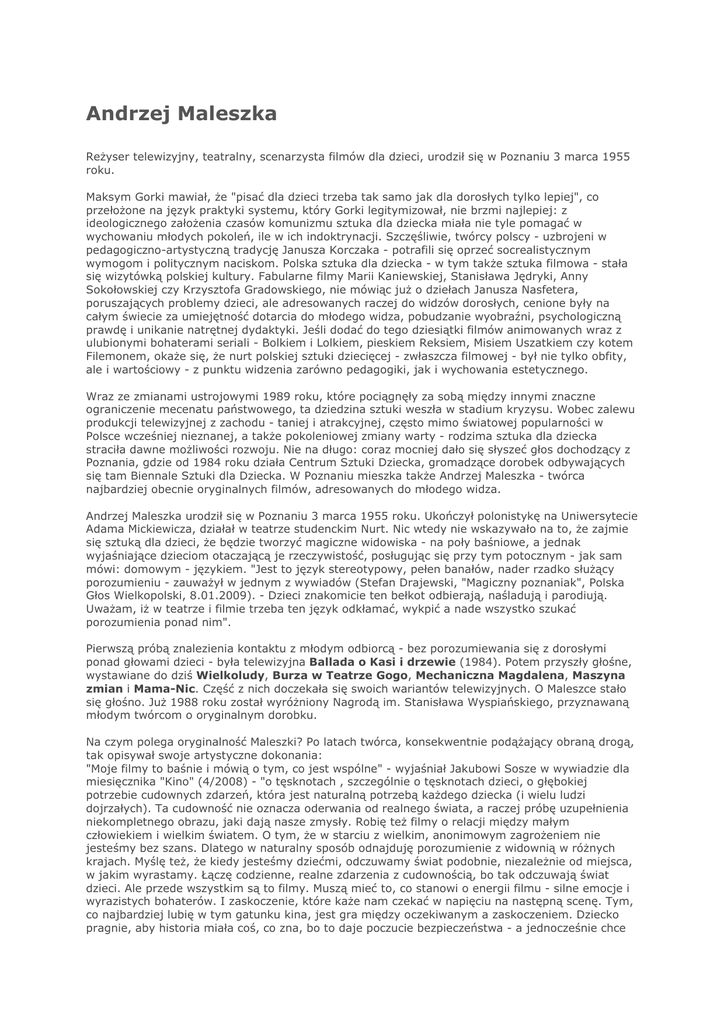 Andrzej Maleszka

Reżyser telewizyjny, teatralny, scenarzysta filmów dla dzieci, urodził się w Poznaniu 3 marca 1955 roku.

Maksym Gorki mawiał, że "pisać dla dzieci trzeba tak samo jak dla dorosłych tylko lepiej", co przełożone na język praktyki systemu, który Gorki legitymizował, nie brzmi najlepiej: z ideologicznego założenia czasów komunizmu sztuka dla dziecka miała nie tyle pomagać w wychowaniu młodych pokoleń, ile w ich indoktrynacji. Szczęśliwie, twórcy polscy - uzbrojeni w pedagogiczno-artystyczną tradycję Janusza Korczaka - potrafili się oprzeć socrealistycznym wymogom i politycznym naciskom. Polska sztuka dla dziecka - w tym także sztuka filmowa - stała się wizytówką polskiej kultury. Fabularne filmy Marii Kaniewskiej, Stanisława Jędryki, Anny Sokołowskiej czy Krzysztofa Gradowskiego, nie mówiąc już o dziełach Janusza Nasfetera, poruszających problemy dzieci, ale adresowanych raczej do widzów dorosłych, cenione były na całym świecie za umiejętność dotarcia do młodego widza, pobudzanie wyobraźni, psychologiczną prawdę i unikanie natrętnej dydaktyki. Jeśli dodać do tego dziesiątki filmów animowanych wraz z ulubionymi bohaterami seriali - Bolkiem i Lolkiem, pieskiem Reksiem, Misiem Uszatkiem czy kotem Filemonem, okaże się, że nurt polskiej sztuki dziecięcej - zwłaszcza filmowej - był nie tylko obfity, ale i wartościowy - z punktu widzenia zarówno pedagogiki, jak i wychowania estetycznego.

Wraz ze zmianami ustrojowymi 1989 roku, które pociągnęły za sobą między innymi znaczne ograniczenie mecenatu państwowego, ta dziedzina sztuki weszła w stadium kryzysu. Wobec zalewu produkcji telewizyjnej z zachodu - taniej i atrakcyjnej, często mimo światowej popularności w Polsce wcześniej nieznanej, a także pokoleniowej zmiany warty - rodzima sztuka dla dziecka straciła dawne możliwości rozwoju. Nie na długo: coraz mocniej dało się słyszeć głos dochodzący z Poznania, gdzie od 1984 roku działa Centrum Sztuki Dziecka, gromadzące dorobek odbywających się tam Biennale Sztuki dla Dziecka. W Poznaniu mieszka także Andrzej Maleszka - twórca najbardziej obecnie oryginalnych filmów, adresowanych do młodego widza.

Andrzej Maleszka urodził się w Poznaniu 3 marca 1955 roku. Ukończył polonistykę na Uniwersytecie Adama Mickiewicza, działał w teatrze studenckim Nurt. Nic wtedy nie wskazywało na to, że zajmie się sztuką dla dzieci, że będzie tworzyć magiczne widowiska - na poły baśniowe, a jednak wyjaśniające dzieciom otaczającą je rzeczywistość, posługując się przy tym potocznym - jak sam mówi: domowym - językiem. "Jest to język stereotypowy, pełen banałów, nader rzadko służący porozumieniu - zauważył w jednym z wywiadów (Stefan Drajewski, "Magiczny poznaniak", Polska Głos Wielkopolski, 8.01.2009). - Dzieci znakomicie ten bełkot odbierają, naśladują i parodiują. Uważam, iż w teatrze i filmie trzeba ten język odkłamać, wykpić a nade wszystko szukać porozumienia ponad nim".

Pierwszą próbą znalezienia kontaktu z młodym odbiorcą - bez porozumiewania się z dorosłymi ponad głowami dzieci - była telewizyjna Ballada o Kasi i drzewie (1984). Potem przyszły głośne, wystawiane do dziś Wielkoludy, Burza w Teatrze Gogo, Mechaniczna Magdalena, Maszyna zmian i Mama-Nic. Część z nich doczekała się swoich wariantów telewizyjnych. O Maleszce stało się głośno. Już 1988 roku został wyróżniony Nagrodą im. Stanisława Wyspiańskiego, przyznawaną młodym twórcom o oryginalnym dorobku.

Na czym polega oryginalność Maleszki? Po latach twórca, konsekwentnie podążający obraną drogą, tak opisywał swoje artystyczne dokonania:
"Moje filmy to baśnie i mówią o tym, co jest wspólne" - wyjaśniał Jakubowi Sosze w wywiadzie dla miesięcznika "Kino" (4/2008) - "o tęsknotach , szczególnie o tęsknotach dzieci, o głębokiej potrzebie cudownych zdarzeń, która jest naturalną potrzebą każdego dziecka (i wielu ludzi dojrzałych). Ta cudowność nie oznacza oderwania od realnego świata, a raczej próbę uzupełnienia niekompletnego obrazu, jaki dają nasze zmysły. Robię też filmy o relacji między małym człowiekiem i wielkim światem. O tym, że w starciu z wielkim, anonimowym zagrożeniem nie jesteśmy bez szans. Dlatego w naturalny sposób odnajduję porozumienie z widownią w różnych krajach. Myślę też, że kiedy jesteśmy dziećmi, odczuwamy świat podobnie, niezależnie od miejsca, w jakim wyrastamy. Łączę codzienne, realne zdarzenia z cudownością, bo tak odczuwają świat dzieci. Ale przede wszystkim są to filmy. Muszą mieć to, co stanowi o energii filmu - silne emocje i wyrazistych bohaterów. I zaskoczenie, które każe nam czekać w napięciu na następną scenę. Tym, co najbardziej lubię w tym gatunku kina, jest gra między oczekiwanym a zaskoczeniem. Dziecko pragnie, aby historia miała coś, co zna, bo to daje poczucie bezpieczeństwa - a jednocześnie chce